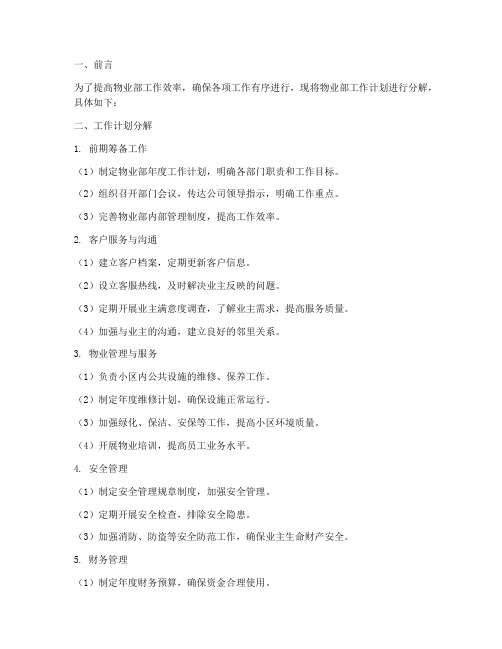 一、前言

为了提高物业部工作效率，确保各项工作有序进行，现将物业部工作计划进行分解，具体如下：

二、工作计划分解

1. 前期筹备工作

（1）制定物业部年度工作计划，明确各部门职责和工作目标。

（2）组织召开部门会议，传达公司领导指示，明确工作重点。

（3）完善物业部内部管理制度，提高工作效率。

2. 客户服务与沟通

（1）建立客户档案，定期更新客户信息。

（2）设立客服热线，及时解决业主反映的问题。

（3）定期开展业主满意度调查，了解业主需求，提高服务质量。

（4）加强与业主的沟通，建立良好的邻里关系。

3. 物业管理与服务

（1）负责小区内公共设施的维修、保养工作。

（2）制定年度维修计划，确保设施正常运行。

（3）加强绿化、保洁、安保等工作，提高小区环境质量。

（4）开展物业培训，提高员工业务水平。

4. 安全管理

（1）制定安全管理规章制度，加强安全管理。

（2）定期开展安全检查，排除安全隐患。

（3）加强消防、防盗等安全防范工作，确保业主生命财产安全。

5. 财务管理

（1）制定年度财务预算，确保资金合理使用。